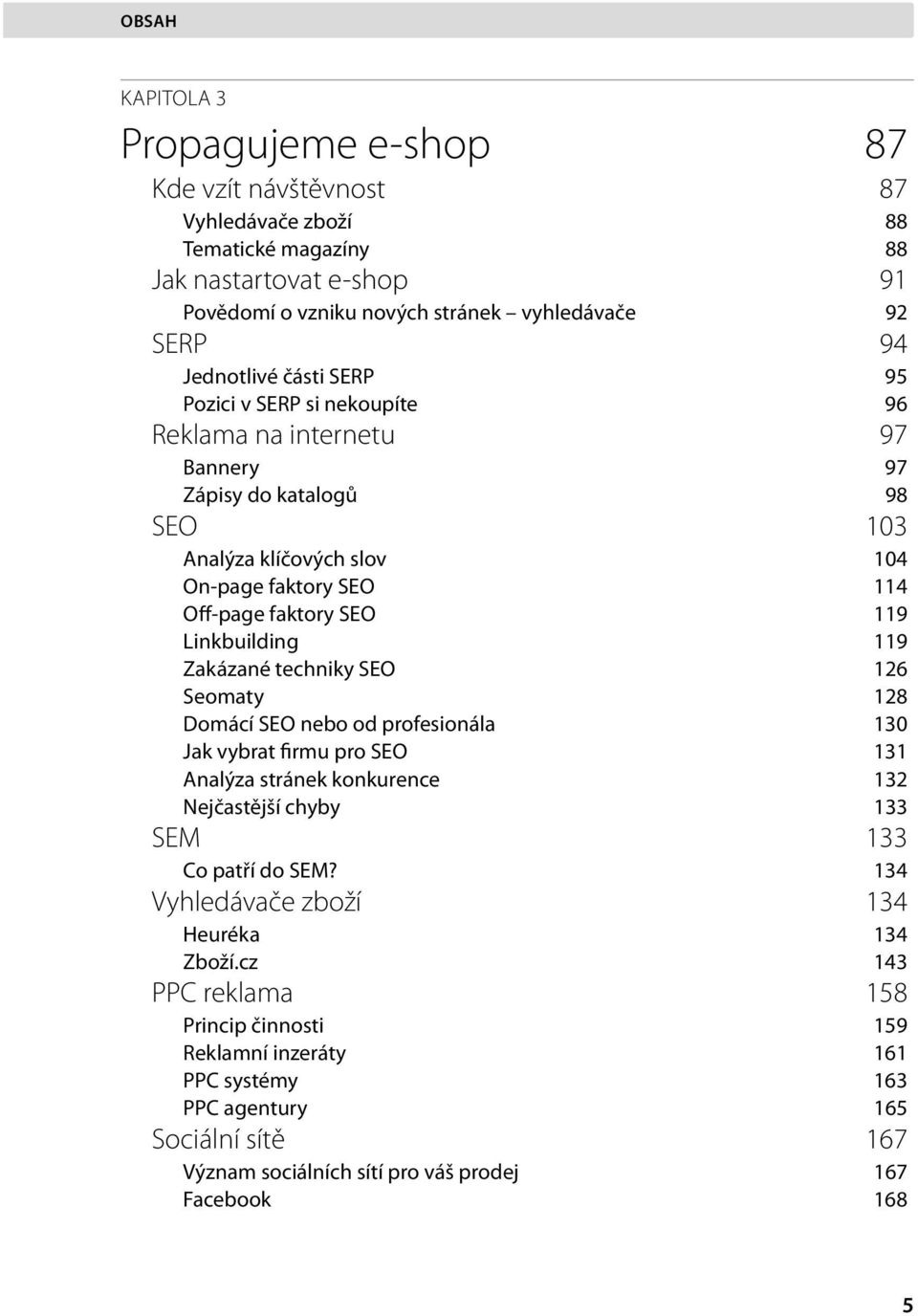 OBSAH

KAPITOLA 3

Propagujeme e-shop 87

Kde vzít návštěvnost 87

Vyhledávače zboží 88

Tematické magazíny 88

Jak nastartovat e-shop 91

Povědomí o vzniku nových stránek – vyhledávače 92

SERP 94

Jednotlivé části SERP 95

Pozici v SERP si nekoupíte 96

Reklama na internetu 97

Bannery 97

Zápisy do katalogů 98

SEO 103

Analýza klíčových slov 104

On-page faktory SEO 114

Off-page faktory SEO 119

Linkbuilding 119

Zakázané techniky SEO 126

Seomaty 128

Domácí SEO nebo od profesionála 130

Jak vybrat firmu pro SEO 131

Analýza stránek konkurence 132

Nejčastější chyby 133

SEM 133

Co patří do SEM? 134

Vyhledávače zboží 134

Heuréka 134

Zboží.cz 143

PPC reklama 158

Princip činnosti 159

Reklamní inzeráty 161

PPC systémy 163

PPC agentury 165

Sociální sítě 167

Význam sociálních sítí pro váš prodej 167

Facebook 168

5